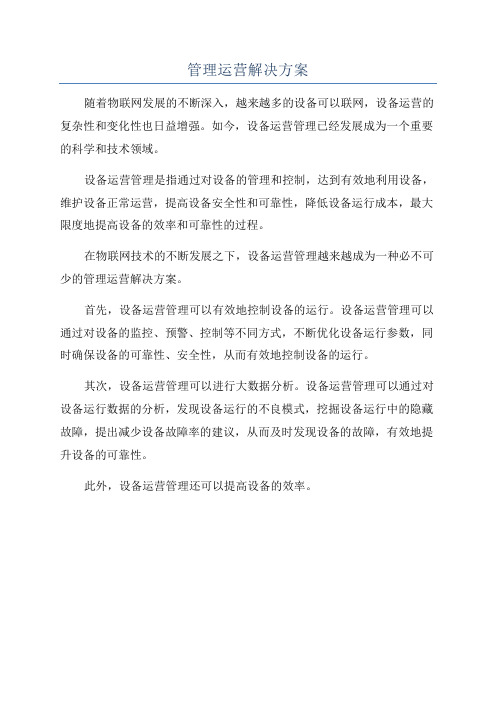 管理运营解决方案

随着物联网发展的不断深入，越来越多的设备可以联网，设备运营的复杂性和变化性也日益增强。如今，设备运营管理已经发展成为一个重要的科学和技术领域。

设备运营管理是指通过对设备的管理和控制，达到有效地利用设备，维护设备正常运营，提高设备安全性和可靠性，降低设备运行成本，最大限度地提高设备的效率和可靠性的过程。

在物联网技术的不断发展之下，设备运营管理越来越成为一种必不可少的管理运营解决方案。

首先，设备运营管理可以有效地控制设备的运行。设备运营管理可以通过对设备的监控、预警、控制等不同方式，不断优化设备运行参数，同时确保设备的可靠性、安全性，从而有效地控制设备的运行。

其次，设备运营管理可以进行大数据分析。设备运营管理可以通过对设备运行数据的分析，发现设备运行的不良模式，挖掘设备运行中的隐藏故障，提出减少设备故障率的建议，从而及时发现设备的故障，有效地提升设备的可靠性。

此外，设备运营管理还可以提高设备的效率。